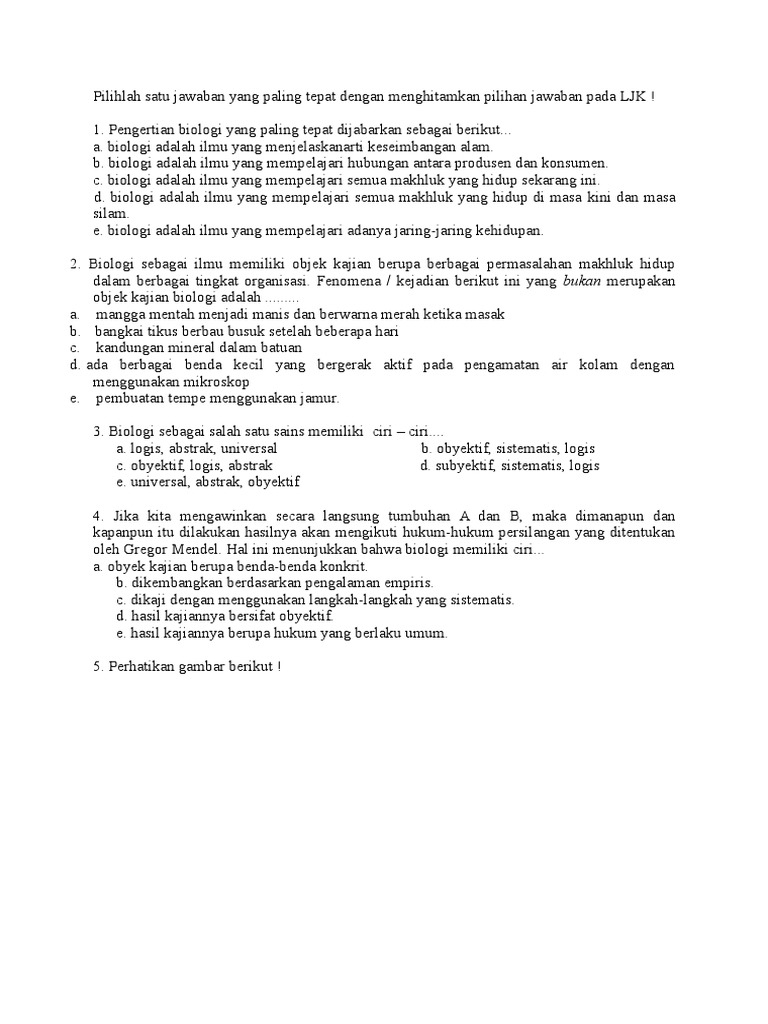 Pilihlah satu jawaban yang paling tepat dengan menghitamkan pilihan jawaban pada LJK !

1. Pengertian biologi yang paling tepat dijabarkan sebagai berikut...
a. biologi adalah ilmu yang menjelaskanarti keseimbangan alam.
b. biologi adalah ilmu yang mempelajari hubungan antara produsen dan konsumen.
c. biologi adalah ilmu yang mempelajari semua makhluk yang hidup sekarang ini.
d. biologi adalah ilmu yang mempelajari semua makhluk yang hidup di masa kini dan masa silam.
e. biologi adalah ilmu yang mempelajari adanya jaring-jaring kehidupan.

2. Biologi sebagai ilmu memiliki objek kajian berupa berbagai permasalahan makhluk hidup dalam berbagai tingkat organisasi. Fenomena / kejadian berikut ini yang bukan merupakan objek kajian biologi adalah .........
a. mangga mentah menjadi manis dan berwarna merah ketika masak
b. bangkai tikus berbau busuk setelah beberapa hari
c. kandungan mineral dalam batuan
d. ada berbagai benda kecil yang bergerak aktif pada pengamatan air kolam dengan menggunakan mikroskop
e. pembuatan tempe menggunakan jamur.

3. Biologi sebagai salah satu sains memiliki ciri – ciri....
a. logis, abstrak, universal
b. obyektif, sistematis, logis
c. obyektif, logis, abstrak
d. subyektif, sistematis, logis
e. universal, abstrak, obyektif

4. Jika kita mengawinkan secara langsung tumbuhan A dan B, maka dimanapun dan kapanpun itu dilakukan hasilnya akan mengikuti hukum-hukum persilangan yang ditentukan oleh Gregor Mendel. Hal ini menunjukkan bahwa biologi memiliki ciri...
a. obyek kajian berupa benda-benda konkrit.
b. dikembangkan berdasarkan pengalaman empiris.
c. dikaji dengan menggunakan langkah-langkah yang sistematis.
d. hasil kajiannya bersifat obyektif.
e. hasil kajiannya berupa hukum yang berlaku umum.

5. Perhatikan gambar berikut !